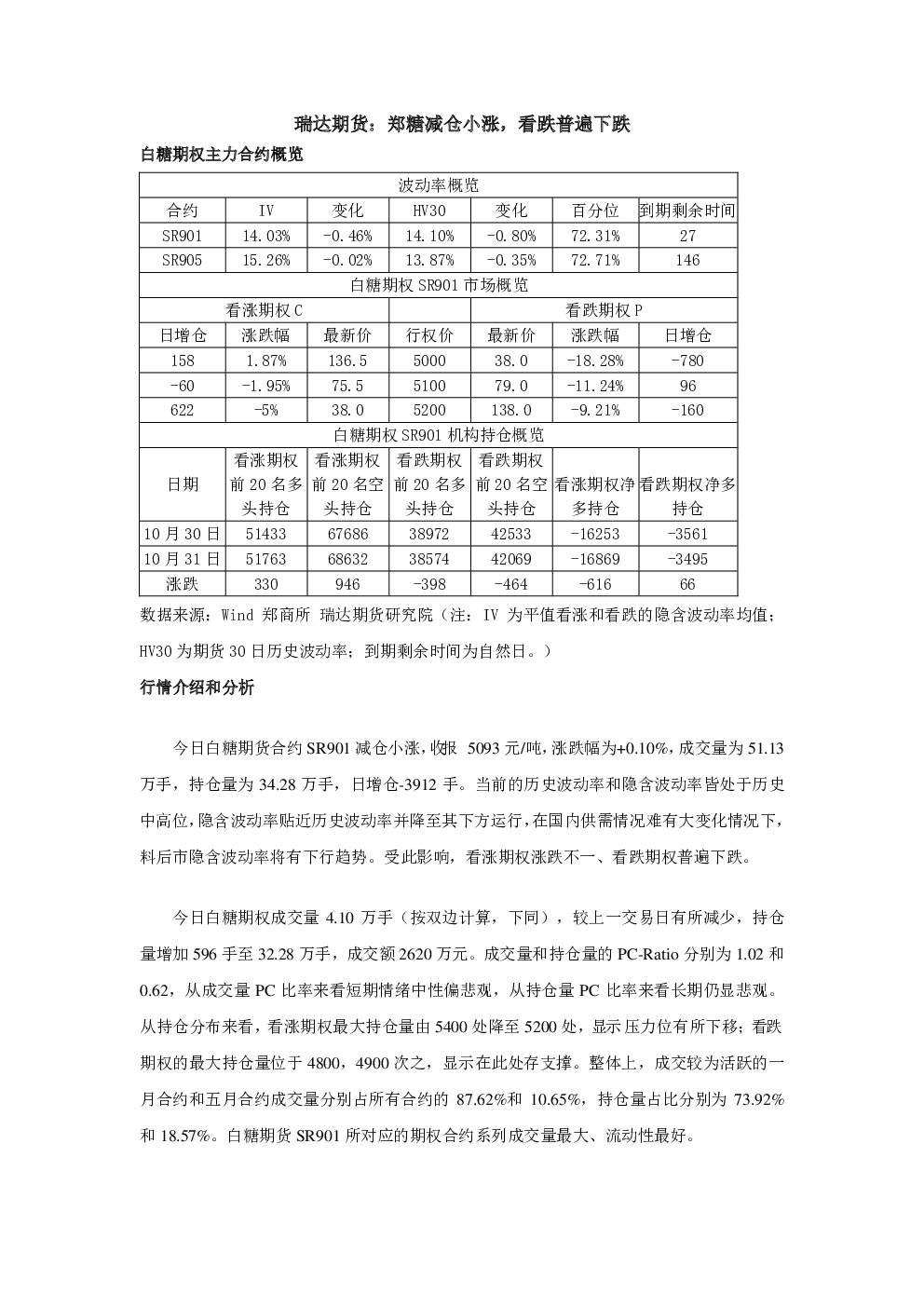 瑞达期货：郑糖减仓小涨，看跌普遍下跌

白糖期权主力合约概览

| 波动率概览 |  |  |  |  |  |  |
|---|---|---|---|---|---|---|
| 合约 | IV | 变化 | HV30 | 变化 | 百分位 | 到期剩余时间 |
| SR901 | 14.03% | -0.46% | 14.10% | -0.80% | 72.31% | 27 |
| SR905 | 15.26% | -0.02% | 13.87% | -0.35% | 72.71% | 146 |
| 白糖期权SR901市场概览 |  |  |  |  |  |  |
| 看涨期权C |  |  |  | 看跌期权P |  |  |
| 日增仓 | 涨跌幅 | 最新价 | 行权价 | 最新价 | 涨跌幅 | 日增仓 |
| 158 | 1.87% | 136.5 | 5000 | 38.0 | -18.28% | -780 |
| -60 | -1.95% | 75.5 | 5100 | 79.0 | -11.24% | 96 |
| 622 | -5% | 38.0 | 5200 | 138.0 | -9.21% | -160 |
| 白糖期权SR901机构持仓概览 |  |  |  |  |  |  |
| 日期 | 看涨期权前20名多头持仓 | 看涨期权前20名空头持仓 | 看跌期权前20名多头持仓 | 看跌期权前20名空头持仓 | 看涨期权净多持仓 | 看跌期权净多持仓 |
| 10月30日 | 51433 | 67686 | 38972 | 42533 | -16253 | -3561 |
| 10月31日 | 51763 | 68632 | 38574 | 42069 | -16869 | -3495 |
| 涨跌 | 330 | 946 | -398 | -464 | -616 | 66 |

数据来源：Wind 郑商所 瑞达期货研究院（注：IV为平值看涨和看跌的隐含波动率均值；HV30为期货30日历史波动率；到期剩余时间为自然日。）

行情介绍和分析

今日白糖期货合约SR901减仓小涨，收报5093元/吨，涨跌幅为+0.10%，成交量为51.13万手，持仓量为34.28万手，日增仓-3912手。当前的历史波动率和隐含波动率皆处于历史中高位，隐含波动率贴近历史波动率并降至其下方运行，在国内供需情况难有大变化情况下，料后市隐含波动率将有下行趋势。受此影响，看涨期权涨跌不一、看跌期权普遍下跌。

今日白糖期权成交量4.10万手（按双边计算，下同），较上一交易日有所减少，持仓量增加596手至32.28万手，成交额2620万元。成交量和持仓量的PC-Ratio分别为1.02和0.62，从成交量PC比率来看短期情绪中性偏悲观，从持仓量PC比率来看长期仍显悲观。从持仓分布来看，看涨期权最大持仓量由5400处降至5200处，显示压力位有所下移；看跌期权的最大持仓量位于4800，4900次之，显示在此处存支撑。整体上，成交较为活跃的一月合约和五月合约成交量分别占所有合约的87.62%和10.65%，持仓量占比分别为73.92%和18.57%。白糖期货SR901所对应的期权合约系列成交量最大、流动性最好。